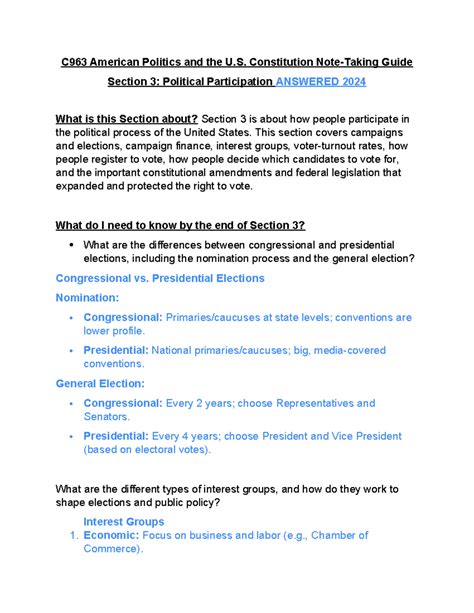 C963 American Politics and the U.S. Constitution Note-Taking Guide

Section 3: Political Participation ANSWERED 2024

What is this Section about? Section 3 is about how people participate in the political process of the United States. This section covers campaigns and elections, campaign finance, interest groups, voter-turnout rates, how people register to vote, how people decide which candidates to vote for, and the important constitutional amendments and federal legislation that expanded and protected the right to vote.

What do I need to know by the end of Section 3?

• What are the differences between congressional and presidential elections, including the nomination process and the general election?

Congressional vs. Presidential Elections

Nomination:

• Congressional: Primaries/caucuses at state levels; conventions are lower profile.

• Presidential: National primaries/caucuses; big, media-covered conventions.

General Election:

• Congressional: Every 2 years; choose Representatives and Senators.

• Presidential: Every 4 years; choose President and Vice President (based on electoral votes).

What are the different types of interest groups, and how do they work to shape elections and public policy?

Interest Groups

1. Economic: Focus on business and labor (e.g., Chamber of Commerce).